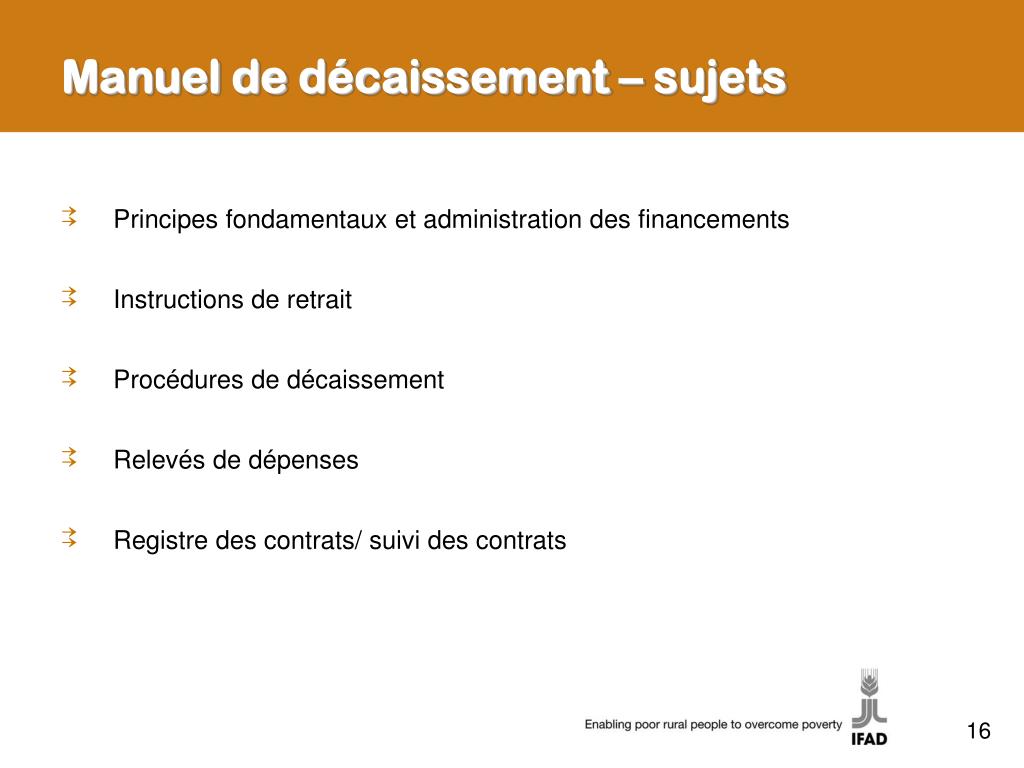 Manuel de décaissement – sujets

Principes fondamentaux et administration des financements

Instructions de retrait

Procédures de décaissement

Relevés de dépenses

Registre des contrats/ suivi des contrats

Enabling poor rural people to overcome poverty

IFAD

16